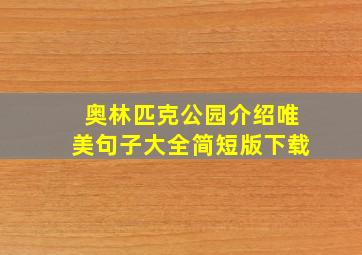 奥林匹克公园介绍唯美句子大全简短版下载